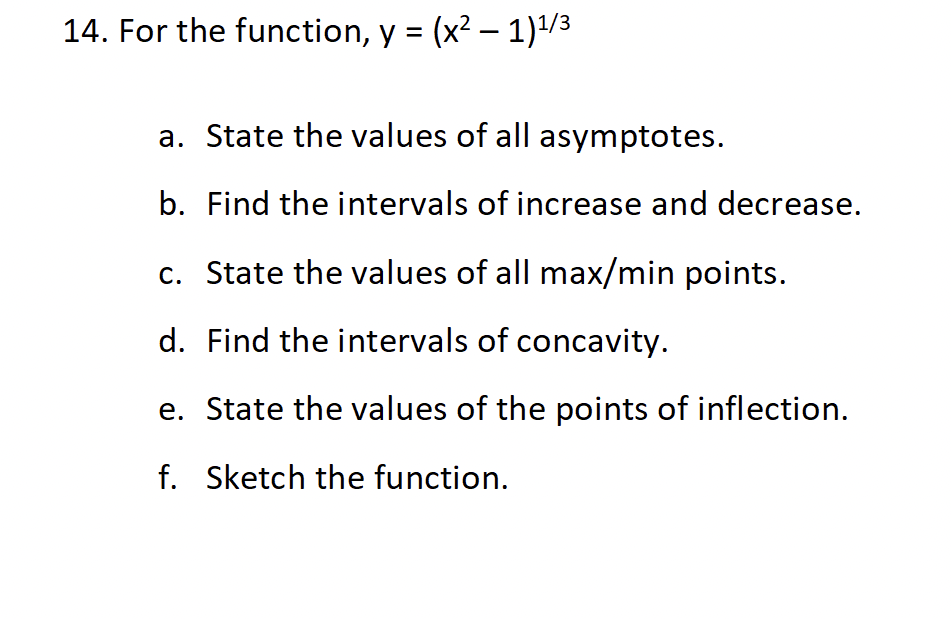 14. For the function, $y = (x^2 - 1)^{1/3}$

a. State the values of all asymptotes.

b. Find the intervals of increase and decrease.

c. State the values of all max/min points.

d. Find the intervals of concavity.

e. State the values of the points of inflection.

f. Sketch the function.